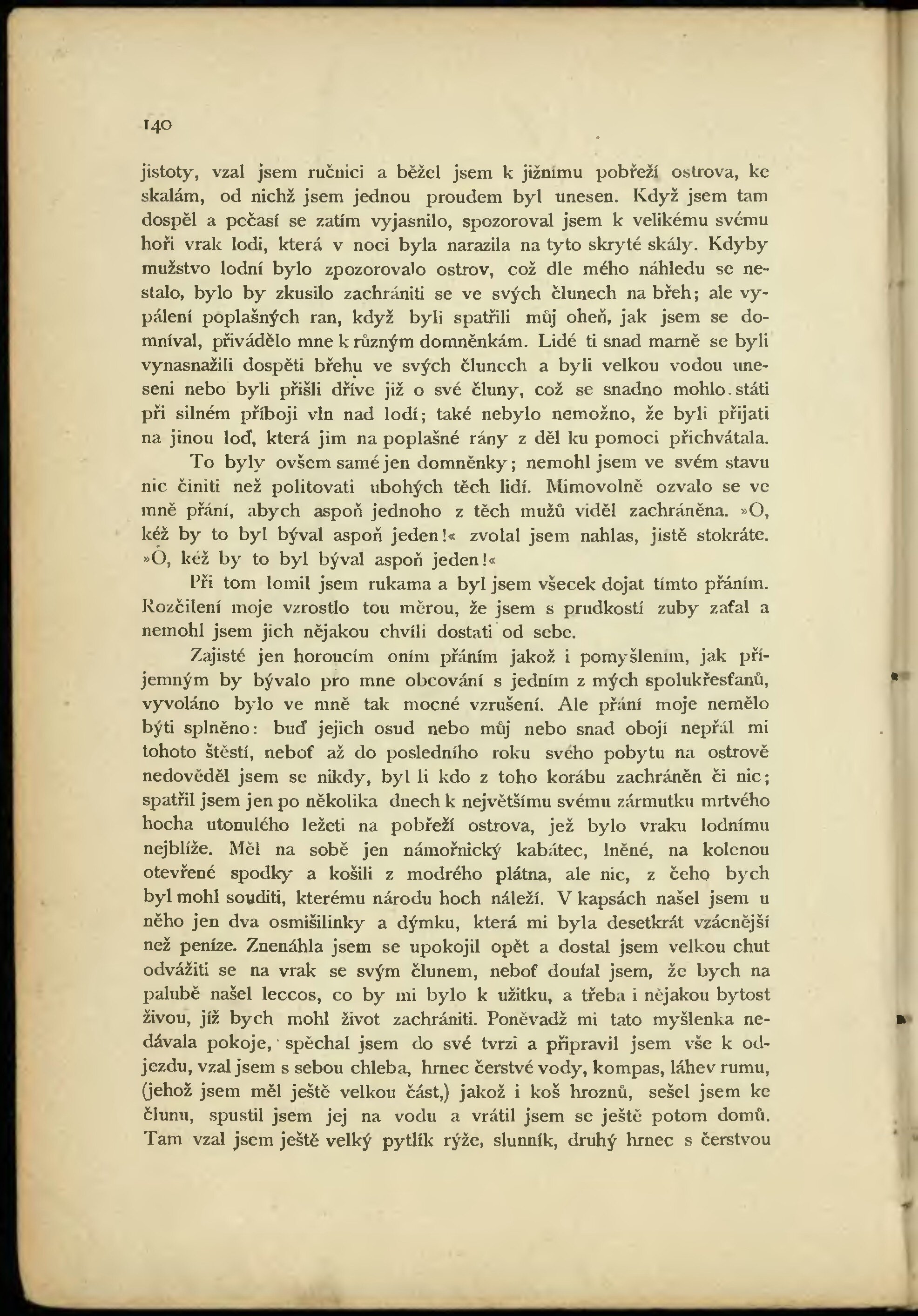 140

jistoty, vzal jsem ručnici a běžel jsem k jižnímu pobřeží ostrova, ke skalám, od nichž jsem jednou proudem byl unesen. Když jsem tam dospěl a počasí se zatím vyjasnilo, spozoroval jsem k velikému svému hoři vrak lodi, která v noci byla narazila na tyto skryté skály. Kdyby mužstvo lodní bylo zpozorovalo ostrov, což dle mého náhledu se nestalo, bylo by zkusilo zachrániti se ve svých člunech na břeh; ale vypálení poplašných ran, když byli spatřili můj oheň, jak jsem se domníval, přivádělo mne k různým domněnkám. Lidé ti snad marně se byli vynasnažili dospěti břehu ve svých člunech a byli velkou vodou uneseni nebo byli přišli dříve již o své čluny, což se snadno mohlo státi při silném příboji vln nad lodí; také nebylo nemožno, že byli přijati na jinou loď, která jim na poplašné rány z děl ku pomoci přichvátala.

To byly ovšem samé jen domněnky; nemohl jsem ve svém stavu nic činiti než politovati ubohých těch lidí. Mimovolně ozvalo se ve mně přání, abych aspoň jednoho z těch mužů viděl zachráněna. »O, kéž by to byl býval aspoň jeden!« zvolal jsem nahlas, jistě stokráte. »O, kéž by to byl býval aspoň jeden!«

Při tom lomil jsem rukama a byl jsem všecek dojat tímto přáním. Rozčilení moje vzrostlo tou měrou, že jsem s prudkostí zuby zaťal a nemohl jsem jich nějakou chvíli dostati od sebe.

Zajisté jen horoucím oním přáním jakož i pomyšlením, jak příjemným by bývalo pro mne obcování s jedním z mých spolukřesťanů, vyvoláno bylo ve mně tak mocné vzrušení. Ale přání moje nemělo býti splněno: buď jejich osud nebo můj nebo snad obojí nepřál mi tohoto štěstí, neboť až do posledního roku svého pobytu na ostrově nedověděl jsem se nikdy, byl li kdo z toho korábu zachráněn či nic; spatřil jsem jen po několika dnech k největšímu svému zármutku mrtvého hocha utonulého ležeti na pobřeží ostrova, jež bylo vraku lodnímu nejblíže. Měl na sobě jen námořnický kabátec, lněné, na kolenou otevřené spodky a košili z modrého plátna, ale nic, z čeho bych byl mohl souditi, kterému národu hoch náleží. V kapsách našel jsem u něho jen dva osmišilinky a dýmku, která mi byla desetkrát vzácnější než peníze. Znenáhla jsem se upokojil opět a dostal jsem velkou chuť odvážiti se na vrak se svým člunem, neboť doufal jsem, že bych na palubě našel leccos, co by mi bylo k užitku, a třeba i nějakou bytost živou, jíž bych mohl život zachrániti. Poněvadž mi tato myšlenka nedávala pokoje, spěchal jsem do své tvrzi a připravil jsem vše k odjezdu, vzal jsem s sebou chleba, hrnec čerstvé vody, kompas, láhev rumu, (jehož jsem měl ještě velkou část,) jakož i koš hroznů, sešel jsem ke člunu, spustil jsem jej na vodu a vrátil jsem se ještě potom domů. Tam vzal jsem ještě velký pytlík rýže, slunník, druhý hrnec s čerstvou